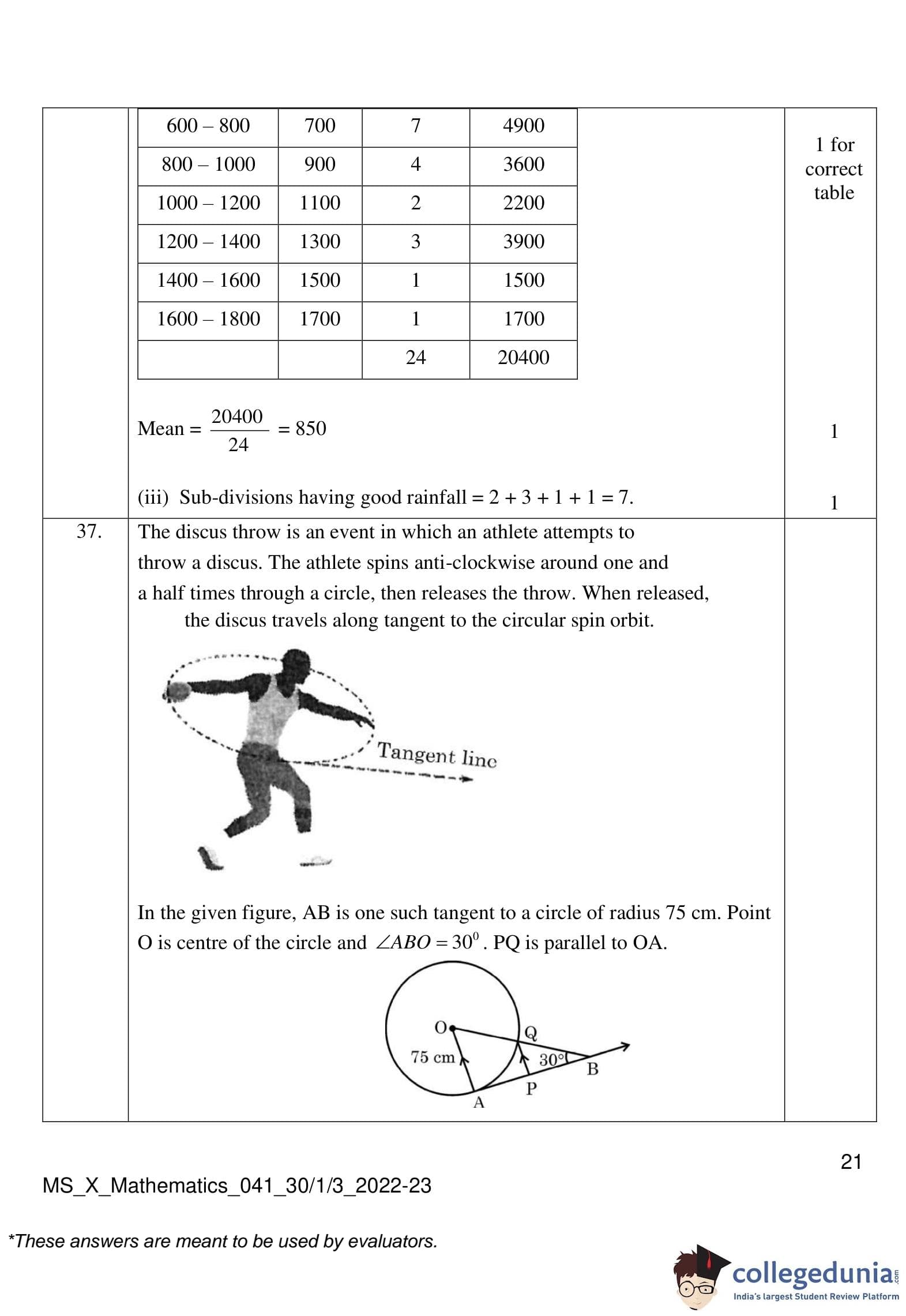 | 600 – 800 | 700 | 7 | 4900 |
|---|---|---|---|
| 800 – 1000 | 900 | 4 | 3600 |
| 1000 – 1200 | 1100 | 2 | 2200 |
| 1200 – 1400 | 1300 | 3 | 3900 |
| 1400 – 1600 | 1500 | 1 | 1500 |
| 1600 – 1800 | 1700 | 1 | 1700 |
| | | 24 | 20400 |

1 for correct table

Mean = $\frac{20400}{24}$ = 850

1

(iii) Sub-divisions having good rainfall = 2 + 3 + 1 + 1 = 7.

1

37. The discus throw is an event in which an athlete attempts to throw a discus. The athlete spins anti-clockwise around one and a half times through a circle, then releases the throw. When released, the discus travels along tangent to the circular spin orbit.

Tangent line

In the given figure, AB is one such tangent to a circle of radius 75 cm. Point O is centre of the circle and $\angle ABO = 30^0$. PQ is parallel to OA.

O
Q
75 cm
30°
B
P
A

21

MS_X_Mathematics_041_30/1/3_2022-23

*These answers are meant to be used by evaluators.

collegedunia.com
India's largest Student Review Platform